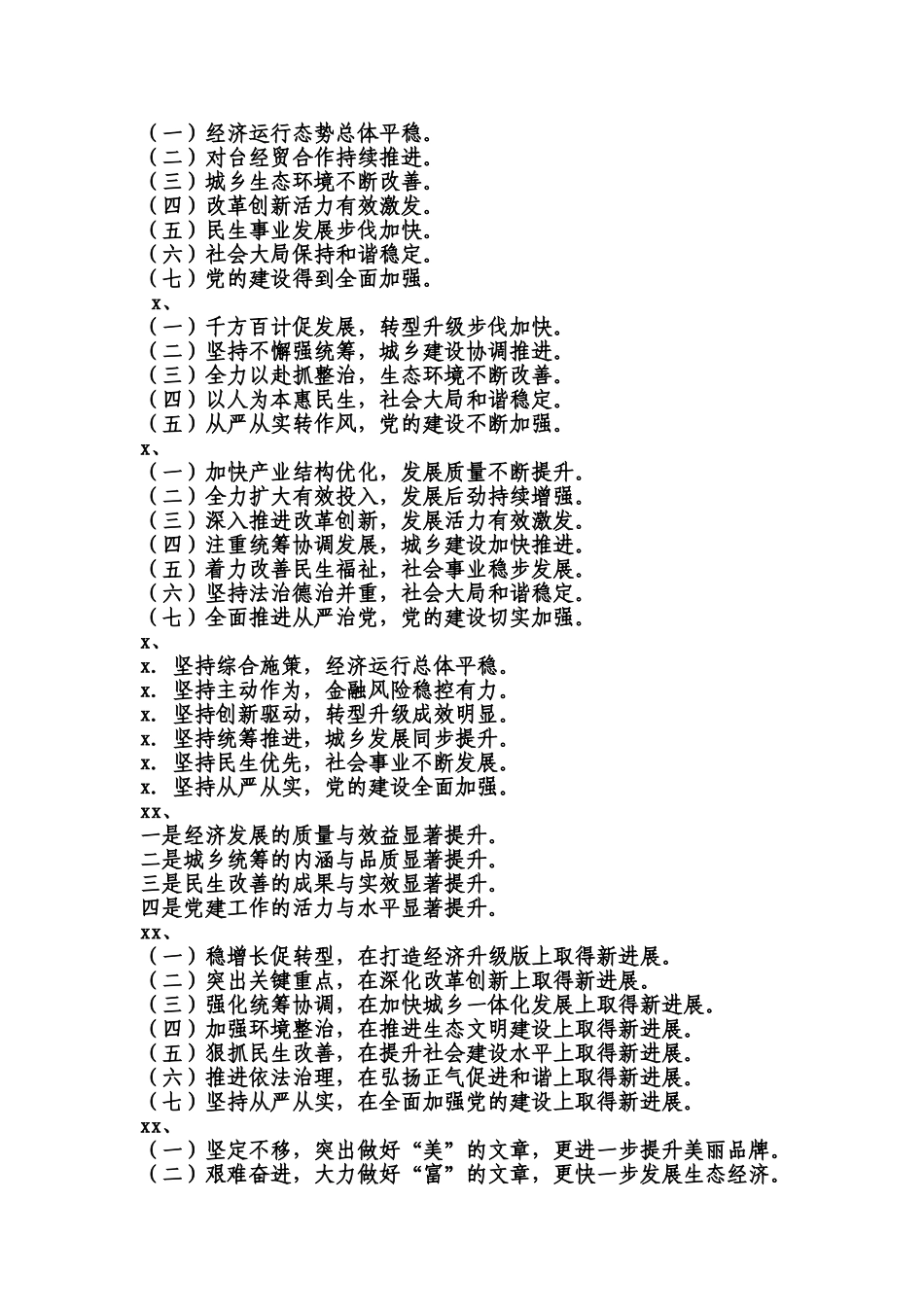 （一）经济运行态势总体平稳。
（二）对台经贸合作持续推进。
（三）城乡生态环境不断改善。
（四）改革创新活力有效激发。
（五）民生事业发展步伐加快。
（六）社会大局保持和谐稳定。
（七）党的建设得到全面加强。
x、
（一）千方百计促发展，转型升级步伐加快。
（二）坚持不懈强统筹，城乡建设协调推进。
（三）全力以赴抓整治，生态环境不断改善。
（四）以人为本惠民生，社会大局和谐稳定。
（五）从严从实转作风，党的建设不断加强。
x、
（一）加快产业结构优化，发展质量不断提升。
（二）全力扩大有效投入，发展后劲持续增强。
（三）深入推进改革创新，发展活力有效激发。
（四）注重统筹协调发展，城乡建设加快推进。
（五）着力改善民生福祉，社会事业稳步发展。
（六）坚持法治德治并重，社会大局和谐稳定。
（七）全面推进从严治党，党的建设切实加强。
x、
x. 坚持综合施策，经济运行总体平稳。
x. 坚持主动作为，金融风险稳控有力。
x. 坚持创新驱动，转型升级成效明显。
x. 坚持统筹推进，城乡发展同步提升。
x. 坚持民生优先，社会事业不断发展。
x. 坚持从严从实，党的建设全面加强。
xx、
一是经济发展的质量与效益显著提升。
二是城乡统筹的内涵与品质显著提升。
三是民生改善的成果与实效显著提升。
四是党建工作的活力与水平显著提升。
xx、
（一）稳增长促转型，在打造经济升级版上取得新进展。
（二）突出关键重点，在深化改革创新上取得新进展。
（三）强化统筹协调，在加快城乡一体化发展上取得新进展。
（四）加强环境整治，在推进生态文明建设上取得新进展。
（五）狠抓民生改善，在提升社会建设水平上取得新进展。
（六）推进依法治理，在弘扬正气促进和谐上取得新进展。
（七）坚持从严从实，在全面加强党的建设上取得新进展。
xx、
（一）坚定不移，突出做好“美”的文章，更进一步提升美丽品牌。
（二）艰难奋进，大力做好“富”的文章，更快一步发展生态经济。